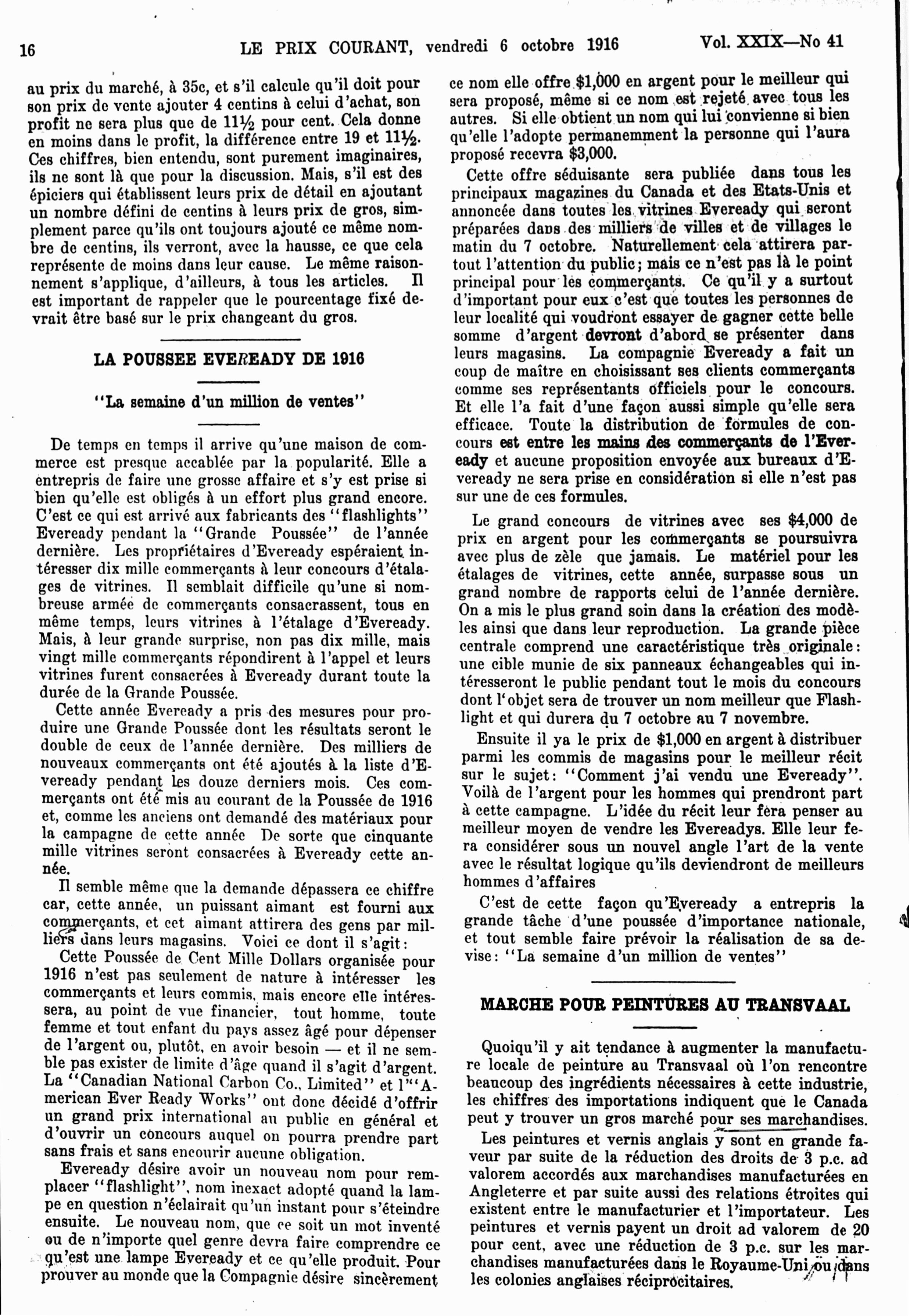 16 LE PRIX COURANT, vendredi 6 octobre 1916 Vol. XXIX—No 41

au prix du marché, à 35c, et s'il calcule qu'il doit pour son prix de vente ajouter 4 centins à celui d'achat, son profit ne sera plus que de 11½ pour cent. Cela donne en moins dans le profit, la différence entre 19 et 11½. Ces chiffres, bien entendu, sont purement imaginaires, ils ne sont là que pour la discussion. Mais, s'il est des épiciers qui établissent leurs prix de détail en ajoutant un nombre défini de centins à leurs prix de gros, simplement parce qu'ils ont toujours ajouté ce même nombre de centins, ils verront, avec la hausse, ce que cela représente de moins dans leur cause. Le même raisonnement s'applique, d'ailleurs, à tous les articles. Il est important de rappeler que le pourcentage fixé devrait être basé sur le prix changeant du gros.

LA POUSSEE EVEREADY DE 1916

"La semaine d'un million de ventes"

De temps en temps il arrive qu'une maison de commerce est presque accablée par la popularité. Elle a entrepris de faire une grosse affaire et s'y est prise si bien qu'elle est obligés à un effort plus grand encore. C'est ce qui est arrivé aux fabricants des "flashlights" Eveready pendant la "Grande Poussée" de l'année dernière. Les propriétaires d'Eveready espéraient intéresser dix mille commerçants à leur concours d'étalages de vitrines. Il semblait difficile qu'une si nombreuse armée de commerçants consacrassent, tous en même temps, leurs vitrines à l'étalage d'Eveready. Mais, à leur grande surprise, non pas dix mille, mais vingt mille commerçants répondirent à l'appel et leurs vitrines furent consacrées à Eveready durant toute la durée de la Grande Poussée.

Cette année Eveready a pris des mesures pour produire une Grande Poussée dont les résultats seront le double de ceux de l'année dernière. Des milliers de nouveaux commerçants ont été ajoutés à la liste d'Eveready pendant les douze derniers mois. Ces commerçants ont été mis au courant de la Poussée de 1916 et, comme les anciens ont demandé des matériaux pour la campagne de cette année De sorte que cinquante mille vitrines seront consacrées à Eveready cette année.

Il semble même que la demande dépassera ce chiffre car, cette année, un puissant aimant est fourni aux commerçants, et cet aimant attirera des gens par milliers dans leurs magasins. Voici ce dont il s'agit:

Cette Poussée de Cent Mille Dollars organisée pour 1916 n'est pas seulement de nature à intéresser les commerçants et leurs commis, mais encore elle intéressera, au point de vue financier, tout homme, toute femme et tout enfant du pays assez âgé pour dépenser de l'argent ou, plutôt, en avoir besoin — et il ne semble pas exister de limite d'âge quand il s'agit d'argent. La "Canadian National Carbon Co., Limited" et l'"American Ever Ready Works" ont donc décidé d'offrir un grand prix international au public en général et d'ouvrir un concours auquel on pourra prendre part sans frais et sans encourir aucune obligation.

Eveready désire avoir un nouveau nom pour remplacer "flashlight", nom inexact adopté quand la lampe en question n'éclairait qu'un instant pour s'éteindre ensuite. Le nouveau nom, que ce soit un mot inventé ou de n'importe quel genre devra faire comprendre ce qu'est une lampe Eveready et ce qu'elle produit. Pour prouver au monde que la Compagnie désire sincèrement ce nom elle offre $1,000 en argent pour le meilleur qui sera proposé, même si ce nom est rejeté avec tous les autres. Si elle obtient un nom qui lui convienne si bien qu'elle l'adopte permanemment la personne qui l'aura proposé recevra $3,000.

Cette offre séduisante sera publiée dans tous les principaux magazines du Canada et des Etats-Unis et annoncée dans toutes les vitrines Eveready qui seront préparées dans des milliers de villes et de villages le matin du 7 octobre. Naturellement cela attirera partout l'attention du public; mais ce n'est pas là le point principal pour les commerçants. Ce qu'il y a surtout d'important pour eux c'est que toutes les personnes de leur localité qui voudront essayer de gagner cette belle somme d'argent devront d'abord se présenter dans leurs magasins. La compagnie Eveready a fait un coup de maître en choisissant ses clients commerçants comme ses représentants officiels pour le concours. Et elle l'a fait d'une façon aussi simple qu'elle sera efficace. Toute la distribution de formules de concours est entre les mains des commerçants de l'Eveready et aucune proposition envoyée aux bureaux d'Eveready ne sera prise en considération si elle n'est pas sur une de ces formules.

Le grand concours de vitrines avec ses $4,000 de prix en argent pour les commerçants se poursuivra avec plus de zèle que jamais. Le matériel pour les étalages de vitrines, cette année, surpasse sous un grand nombre de rapports celui de l'année dernière. On a mis le plus grand soin dans la création des modèles ainsi que dans leur reproduction. La grande pièce centrale comprend une caractéristique très originale: une cible munie de six panneaux échangeables qui intéresseront le public pendant tout le mois du concours dont l'objet sera de trouver un nom meilleur que Flashlight et qui durera du 7 octobre au 7 novembre.

Ensuite il ya le prix de $1,000 en argent à distribuer parmi les commis de magasins pour le meilleur récit sur le sujet: "Comment j'ai vendu une Eveready". Voilà de l'argent pour les hommes qui prendront part à cette campagne. L'idée du récit leur fera penser au meilleur moyen de vendre les Evereadys. Elle leur fera considérer sous un nouvel angle l'art de la vente avec le résultat logique qu'ils deviendront de meilleurs hommes d'affaires

C'est de cette façon qu'Eveready a entrepris la grande tâche d'une poussée d'importance nationale, et tout semble faire prévoir la réalisation de sa devise: "La semaine d'un million de ventes"

MARCHE POUR PEINTURES AU TRANSVAAL

Quoiqu'il y ait tendance à augmenter la manufacture locale de peinture au Transvaal où l'on rencontre beaucoup des ingrédients nécessaires à cette industrie, les chiffres des importations indiquent que le Canada peut y trouver un gros marché pour ses marchandises.

Les peintures et vernis anglais y sont en grande faveur par suite de la réduction des droits de 3 p.c. ad valorem accordés aux marchandises manufacturées en Angleterre et par suite aussi des relations étroites qui existent entre le manufacturier et l'importateur. Les peintures et vernis payent un droit ad valorem de 20 pour cent, avec une réduction de 3 p.c. sur les marchandises manufacturées dans le Royaume-Uni ou dans les colonies anglaises réciprocitaires.